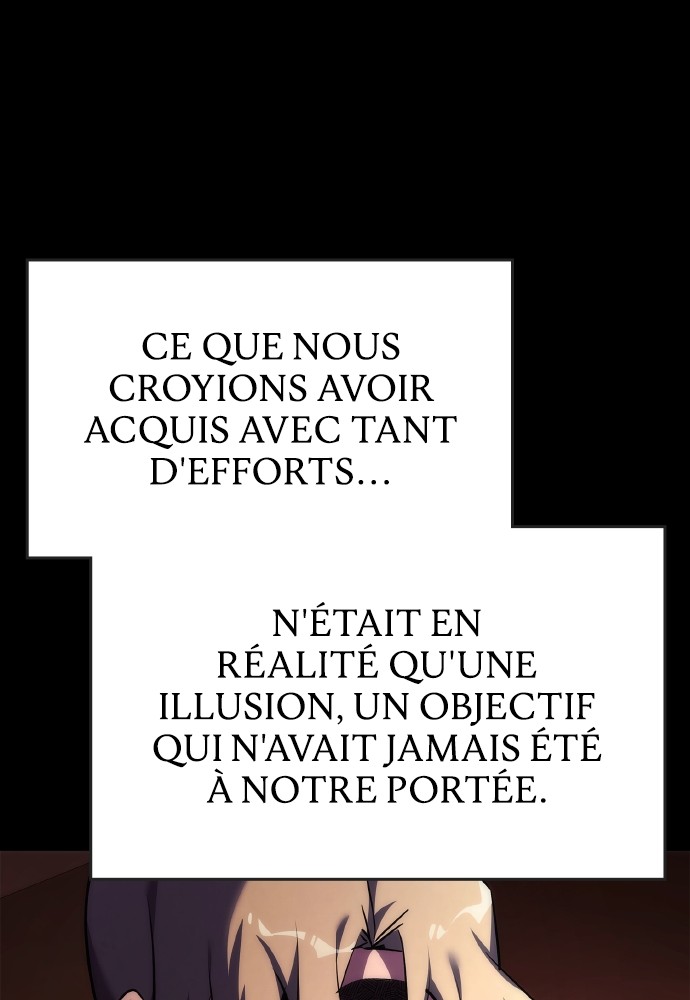 CE QUE NOUS CROYIONS AVOIR ACQUIS AVEC TANT D'EFFORTS...

N'ÉTAIT EN RÉALITÉ QU'UNE ILLUSION, UN OBJECTIF QUI N'AVAIT JAMAIS ÉTÉ À NOTRE PORTÉE.